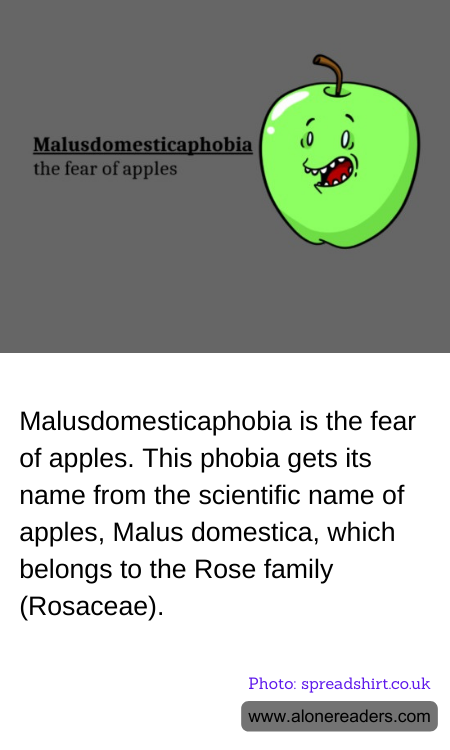 Malusdomesticaphobia
the fear of apples

Malusdomesticaphobia is the fear of apples. This phobia gets its name from the scientific name of apples, Malus domestica, which belongs to the Rose family (Rosaceae).

Photo: spreadshirt.co.uk

www.alonereaders.com